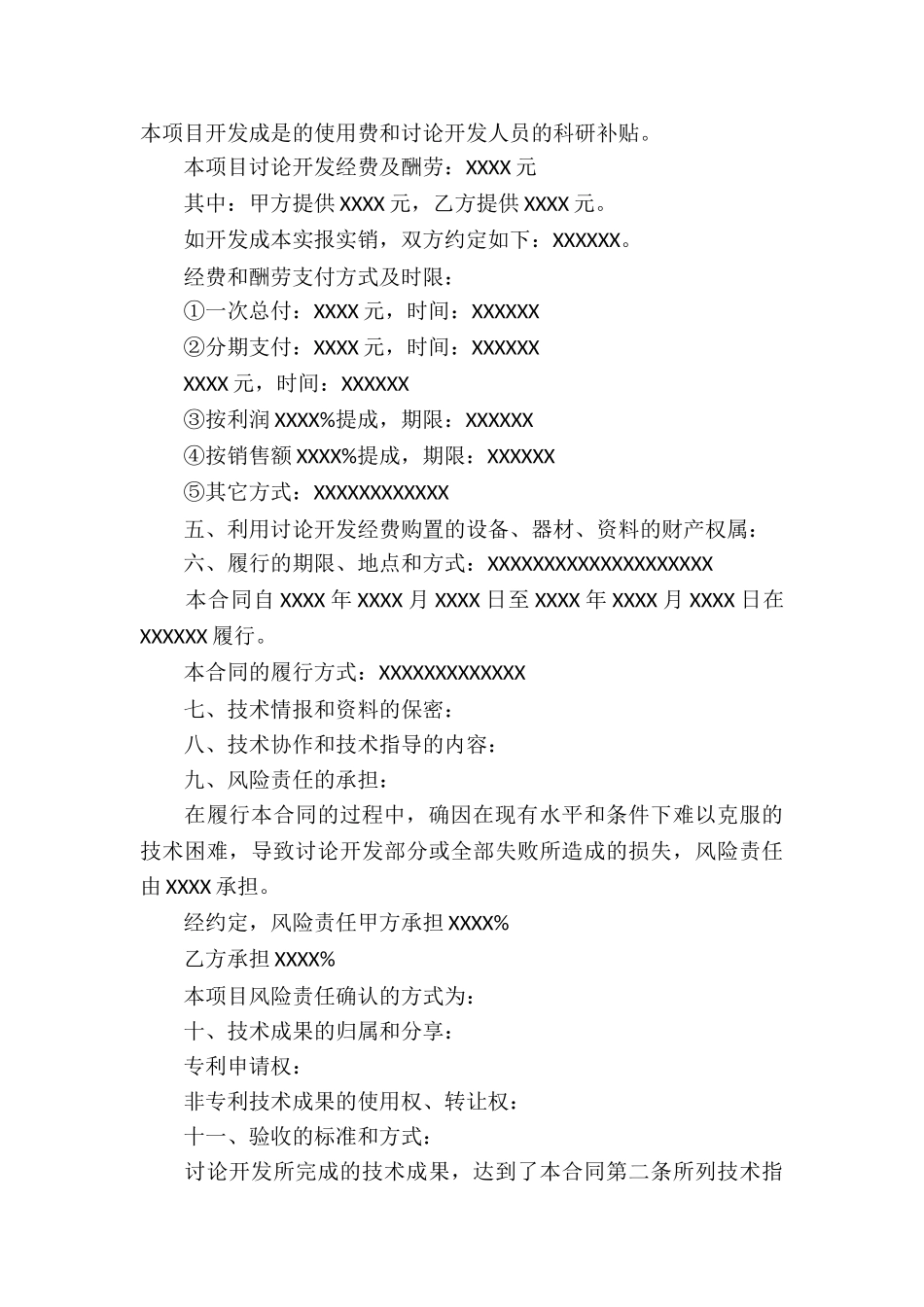 本项目开发成是的使用费和讨论开发人员的科研补贴。

本项目讨论开发经费及酬劳：XXXX 元

其中：甲方提供 XXXX 元，乙方提供 XXXX 元。

如开发成本实报实销，双方约定如下：XXXXXX。

经费和酬劳支付方式及时限：

①一次总付：XXXX 元，时间：XXXXXX

②分期支付：XXXX 元，时间：XXXXXX

XXXX 元，时间：XXXXXX

③按利润 XXXX%提成，期限：XXXXXX

④按销售额 XXXX%提成，期限：XXXXXX

⑤其它方式：XXXXXXXXXXXX

五、利用讨论开发经费购置的设备、器材、资料的财产权属：

六、履行的期限、地点和方式：XXXXXXXXXXXXXXXXXXXX

本合同自 XXXX 年 XXXX 月 XXXX 日至 XXXX 年 XXXX 月 XXXX 日在 XXXXXX 履行。

本合同的履行方式：XXXXXXXXXXXXX

七、技术情报和资料的保密：

八、技术协作和技术指导的内容：

九、风险责任的承担：

在履行本合同的过程中，确因在现有水平和条件下难以克服的技术困难，导致讨论开发部分或全部失败所造成的损失，风险责任由 XXXX 承担。

经约定，风险责任甲方承担 XXXX%

乙方承担 XXXX%

本项目风险责任确认的方式为：

十、技术成果的归属和分享：

专利申请权：

非专利技术成果的使用权、转让权：

十一、验收的标准和方式：

讨论开发所完成的技术成果，达到了本合同第二条所列技术指